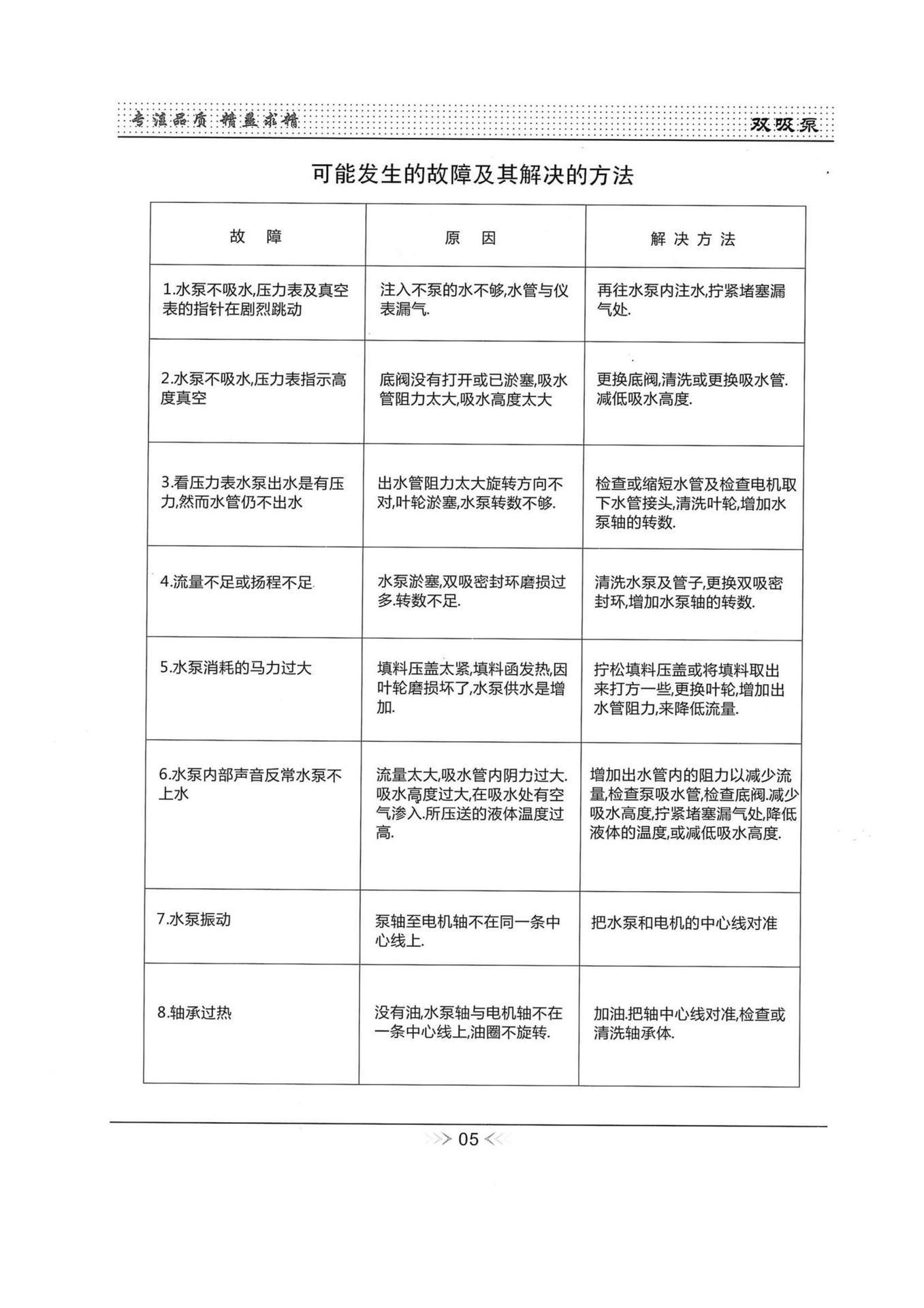 专注品质 精益求精

双吸泵

可能发生的故障及其解决的方法

| 故　障 | 原　因 | 解 决 方 法 |
|---|---|---|
| 1.水泵不吸水,压力表及真空表的指针在剧烈跳动 | 注入不泵的水不够,水管与仪表漏气. | 再往水泵内注水,拧紧堵塞漏气处. |
| 2.水泵不吸水,压力表指示高度真空 | 底阀没有打开或已淤塞,吸水管阻力太大,吸水高度太大 | 更换底阀,清洗或更换吸水管.减低吸水高度. |
| 3.看压力表水泵出水是有压力,然而水管仍不出水 | 出水管阻力太大旋转方向不对,叶轮淤塞,水泵转数不够. | 检查或缩短水管及检查电机取下水管接头,清洗叶轮,增加水泵轴的转数. |
| 4.流量不足或扬程不足. | 水泵淤塞,双吸密封环磨损过多.转数不足. | 清洗水泵及管子,更换双吸密封环,增加水泵轴的转数. |
| 5.水泵消耗的马力过大 | 填料压盖太紧,填料函发热,因叶轮磨损坏了,水泵供水是增加. | 拧松填料压盖或将填料取出来打方一些,更换叶轮,增加出水管阻力,来降低流量. |
| 6.水泵内部声音反常水泵不上水 | 流量太大,吸水管内阴力过大.吸水高度过大,在吸水处有空气渗入.所压送的液体温度过高. | 增加出水管内的阻力以减少流量,检查泵吸水管,检查底阀.减少吸水高度,拧紧堵塞漏气处,降低液体的温度,或减低吸水高度. |
| 7.水泵振动 | 泵轴至电机轴不在同一条中心线上. | 把水泵和电机的中心线对准 |
| 8.轴承过热 | 没有油,水泵轴与电机轴不在一条中心线上,油圈不旋转. | 加油.把轴中心线对准,检查或清洗轴承体. |

>> 05 <<